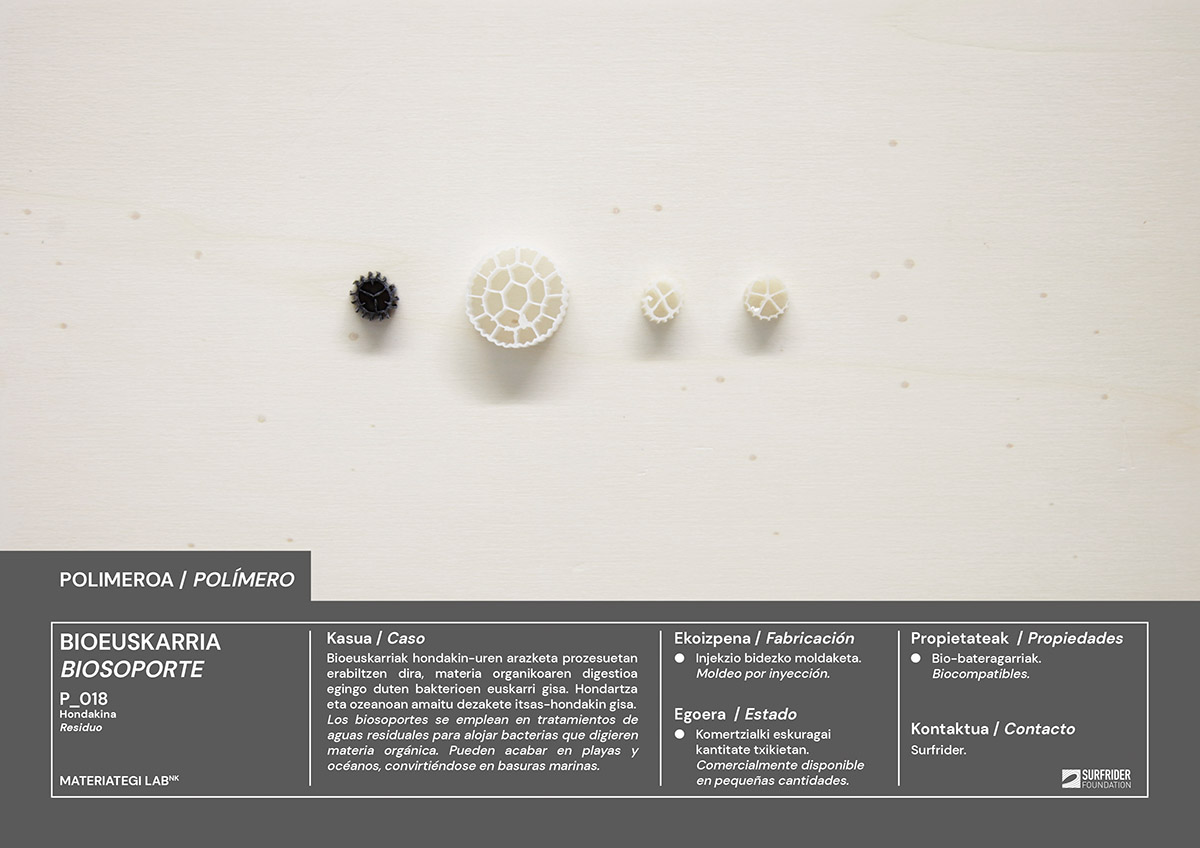 POLIMEROA / POLÍMERO

BIOEUSKARRIA
BIOSOPORTE

P_018
Hondakina
Residuo

MATERIATEGI LAB$^{NK}$

Kasua / Caso

Bioeuskarriak hondakin-uren arazketa prozesuetan erabiltzen dira, materia organikoaren digestioa egingo duten bakterioen euskarri gisa. Hondartza eta ozeanoan amaitu dezakete itsas-hondakin gisa. Los biosoportes se emplean en tratamientos de aguas residuales para alojar bacterias que digieren materia orgánica. Pueden acabar en playas y océanos, convirtiéndose en basuras marinas.

Ekoizpena / Fabricación

• Injekzio bidezko moldaketa. Moldeo por inyección.

Egoera / Estado

• Komertzialki eskuragai kantitate txikietan. Comercialmente disponible en pequeñas cantidades.

Propietateak / Propiedades

• Bio-bateragarriak. Biocompatibles.

Kontaktua / Contacto

Surfrider.

SURFRIDER FOUNDATION